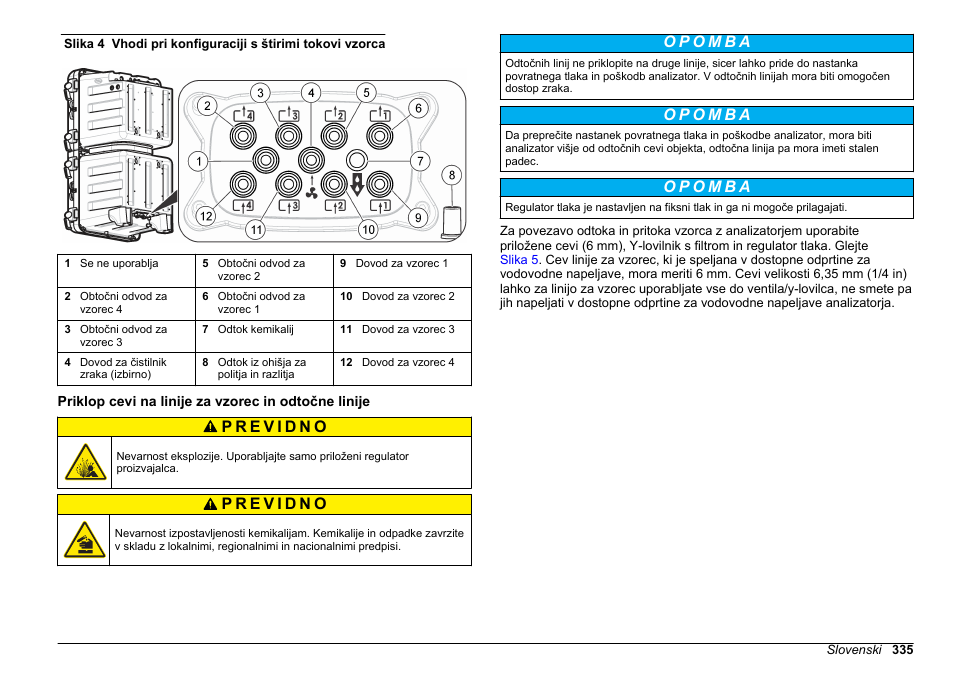 Slika 4 Vhodi pri konfiguraciji s štirimi tokovi vzorca

2 3 4 5 6 1 7 8 12 11 10 9

4 3 2 1 4 3 2 1

| 1 Se ne uporablja | 5 Obtočni odvod za vzorec 2 | 9 Dovod za vzorec 1 |
|---|---|---|
| 2 Obtočni odvod za vzorec 4 | 6 Obtočni odvod za vzorec 1 | 10 Dovod za vzorec 2 |
| 3 Obtočni odvod za vzorec 3 | 7 Odtok kemikalij | 11 Dovod za vzorec 3 |
| 4 Dovod za čistilnik zraka (izbirno) | 8 Odtok iz ohišja za politja in razlitja | 12 Dovod za vzorec 4 |

Priklop cevi na linije za vzorec in odtočne linije

PREVIDNO

Nevarnost eksplozije. Uporabljajte samo priloženi regulator proizvajalca.

PREVIDNO

Nevarnost izpostavljenosti kemikalijam. Kemikalije in odpadke zavrzite v skladu z lokalnimi, regionalnimi in nacionalnimi predpisi.

OPOMBA

Odtočnih linij ne priklopite na druge linije, sicer lahko pride do nastanka povratnega tlaka in poškodb analizator. V odtočnih linijah mora biti omogočen dostop zraka.

OPOMBA

Da preprečite nastanek povratnega tlaka in poškodbe analizator, mora biti analizator višje od odtočnih cevi objekta, odtočna linija pa mora imeti stalen padec.

OPOMBA

Regulator tlaka je nastavljen na fiksni tlak in ga ni mogoče prilagajati.

Za povezavo odtoka in pritoka vzorca z analizatorjem uporabite priložene cevi (6 mm), Y-lovilnik s filtrom in regulator tlaka. Glejte Slika 5. Cev linije za vzorec, ki je speljana v dostopne odprtine za vodovodne napeljave, mora meriti 6 mm. Cevi velikosti 6,35 mm (1/4 in) lahko za linijo za vzorec uporabljate vse do ventila/y-lovilca, ne smete pa jih napeljati v dostopne odprtine za vodovodne napeljave analizatorja.

Slovenski 335